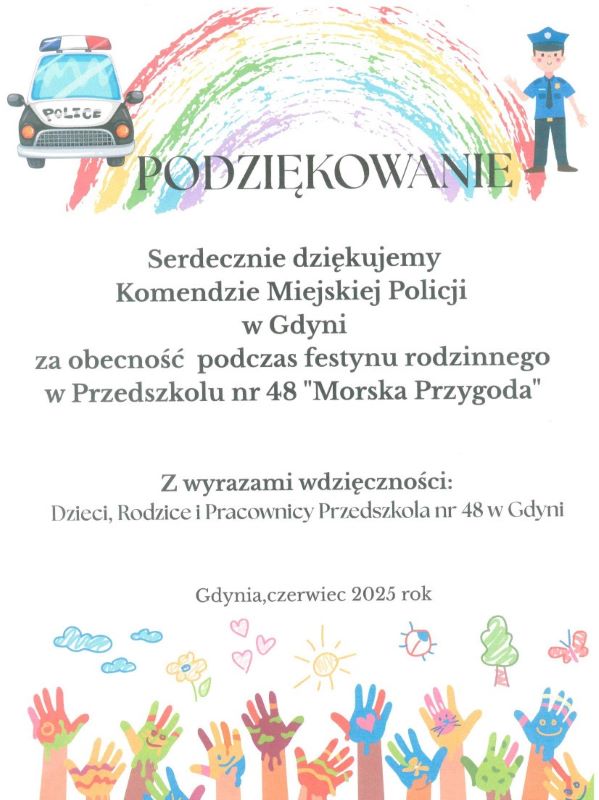 POLICE

PODZIĘKOWANIE

Serdecznie dziękujemy Komendzie Miejskiej Policji w Gdyni za obecność podczas festynu rodzinnego w Przedszkolu nr 48 "Morska Przygoda"

Z wyrazami wdzięczności:
Dzieci, Rodzice i Pracownicy Przedszkola nr 48 w Gdyni

Gdynia,czerwiec 2025 rok